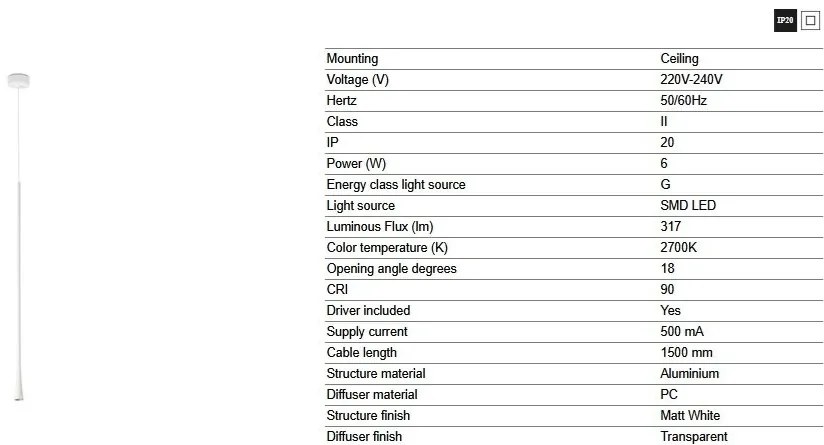 IP20

| Mounting | Ceiling |
|---|---|
| Voltage (V) | 220V-240V |
| Hertz | 50/60Hz |
| Class | II |
| IP | 20 |
| Power (W) | 6 |
| Energy class light source | G |
| Light source | SMD LED |
| Luminous Flux (lm) | 317 |
| Color temperature (K) | 2700K |
| Opening angle degrees | 18 |
| CRI | 90 |
| Driver included | Yes |
| Supply current | 500 mA |
| Cable length | 1500 mm |
| Structure material | Aluminium |
| Diffuser material | PC |
| Structure finish | Matt White |
| Diffuser finish | Transparent |